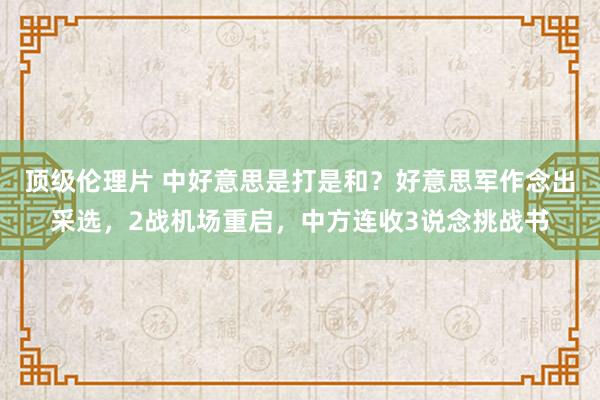 顶级伦理片 中好意思是打是和？好意思军作念出采选，2战机场重启，中方连收3说念挑战书